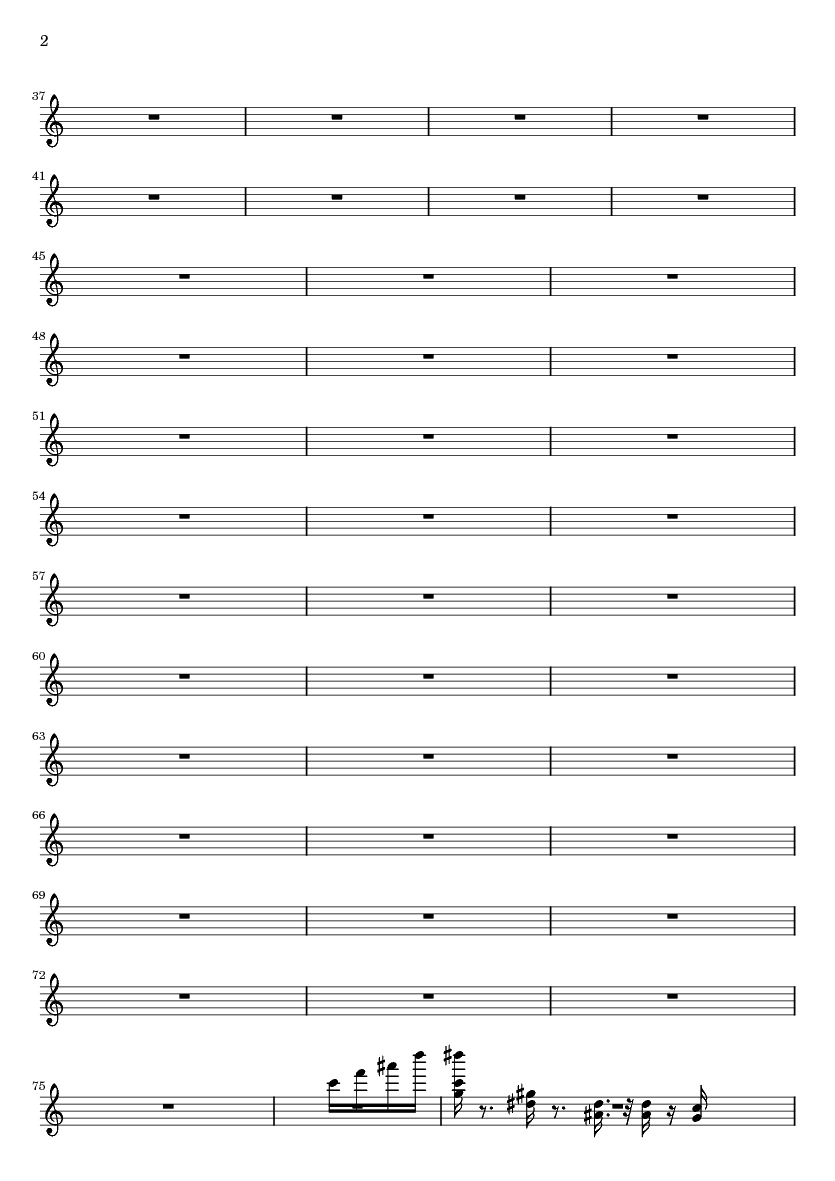 2

37

41

45

48

51

54

57

60

63

66

69

72

75